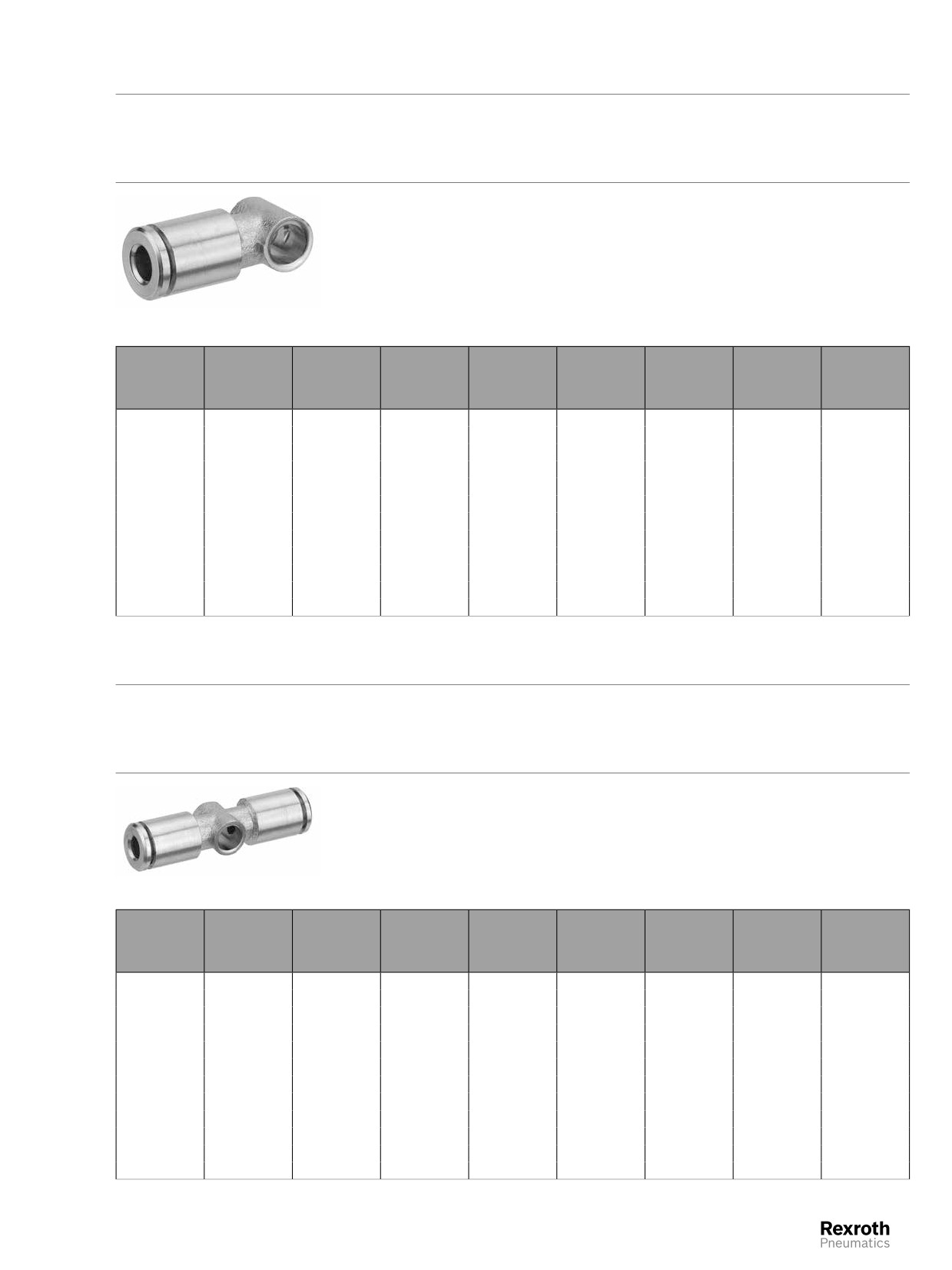 Rexroth
Pneumatics